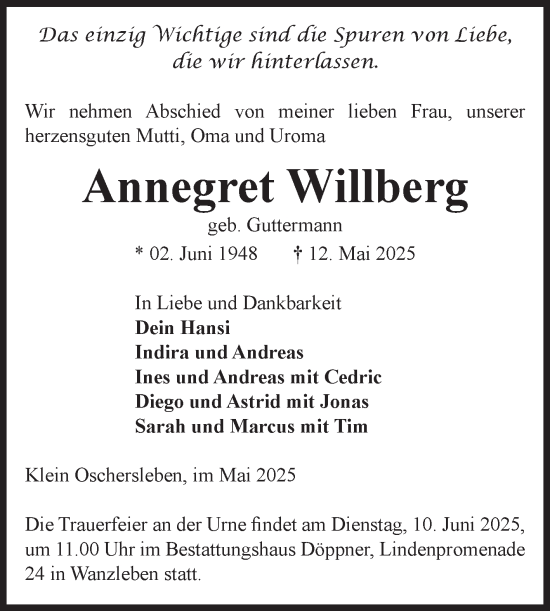 Das einzig Wichtige sind die Spuren von Liebe, die wir hinterlassen.

Wir nehmen Abschied von meiner lieben Frau, unserer herzensguten Mutti, Oma und Uroma

Annegret Willberg

geb. Guttermann

* 02. Juni 1948 † 12. Mai 2025

In Liebe und Dankbarkeit
Dein Hansi
Indira und Andreas
Ines und Andreas mit Cedric
Diego und Astrid mit Jonas
Sarah und Marcus mit Tim

Klein Oschersleben, im Mai 2025

Die Trauerfeier an der Urne findet am Dienstag, 10. Juni 2025, um 11.00 Uhr im Bestattungshaus Döppner, Lindenpromenade 24 in Wanzleben statt.